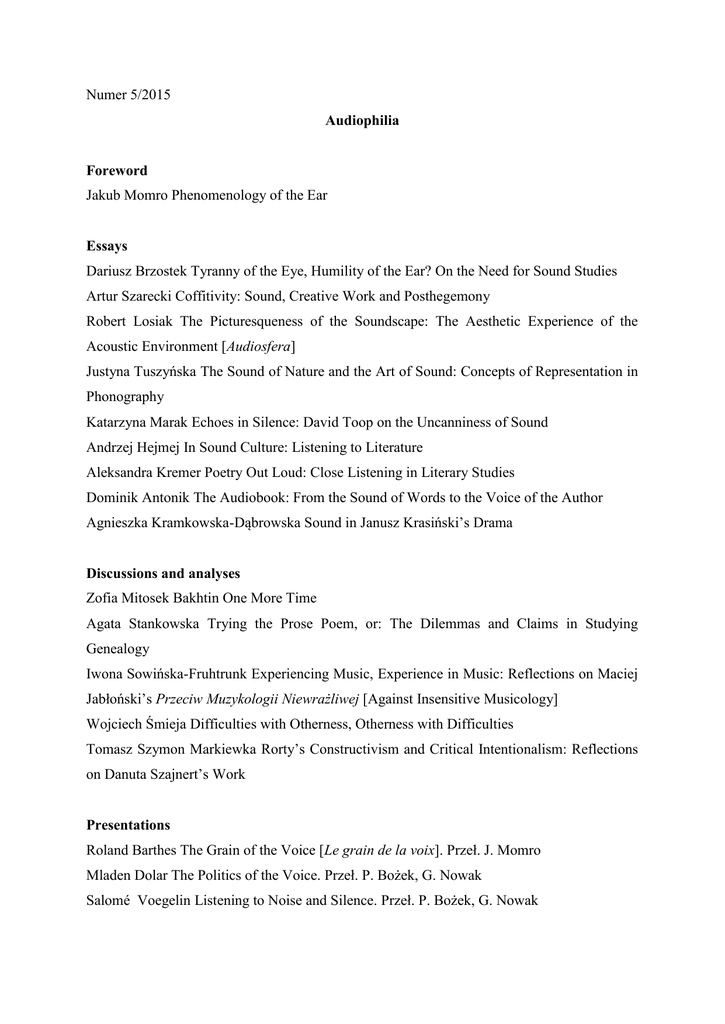 Numer 5/2015

Audiophilia

Foreword

Jakub Momro Phenomenology of the Ear

Essays

Dariusz Brzostek Tyranny of the Eye, Humility of the Ear? On the Need for Sound Studies

Artur Szarecki Coffitivity: Sound, Creative Work and Posthegemony

Robert Losiak The Picturesqueness of the Soundscape: The Aesthetic Experience of the Acoustic Environment [Audiosfera]

Justyna Tuszyńska The Sound of Nature and the Art of Sound: Concepts of Representation in Phonography

Katarzyna Marak Echoes in Silence: David Toop on the Uncanniness of Sound

Andrzej Hejmej In Sound Culture: Listening to Literature

Aleksandra Kremer Poetry Out Loud: Close Listening in Literary Studies

Dominik Antonik The Audiobook: From the Sound of Words to the Voice of the Author

Agnieszka Kramkowska-Dąbrowska Sound in Janusz Krasiński's Drama

Discussions and analyses

Zofia Mitosek Bakhtin One More Time

Agata Stankowska Trying the Prose Poem, or: The Dilemmas and Claims in Studying Genealogy

Iwona Sowińska-Fruhtrunk Experiencing Music, Experience in Music: Reflections on Maciej Jabłoński's Przeciw Muzykologii Niewrażliwej [Against Insensitive Musicology]

Wojciech Śmieja Difficulties with Otherness, Otherness with Difficulties

Tomasz Szymon Markiewka Rorty's Constructivism and Critical Intentionalism: Reflections on Danuta Szajnert's Work

Presentations

Roland Barthes The Grain of the Voice [Le grain de la voix]. Przeł. J. Momro

Mladen Dolar The Politics of the Voice. Przeł. P. Bożek, G. Nowak

Salomé Voegelin Listening to Noise and Silence. Przeł. P. Bożek, G. Nowak